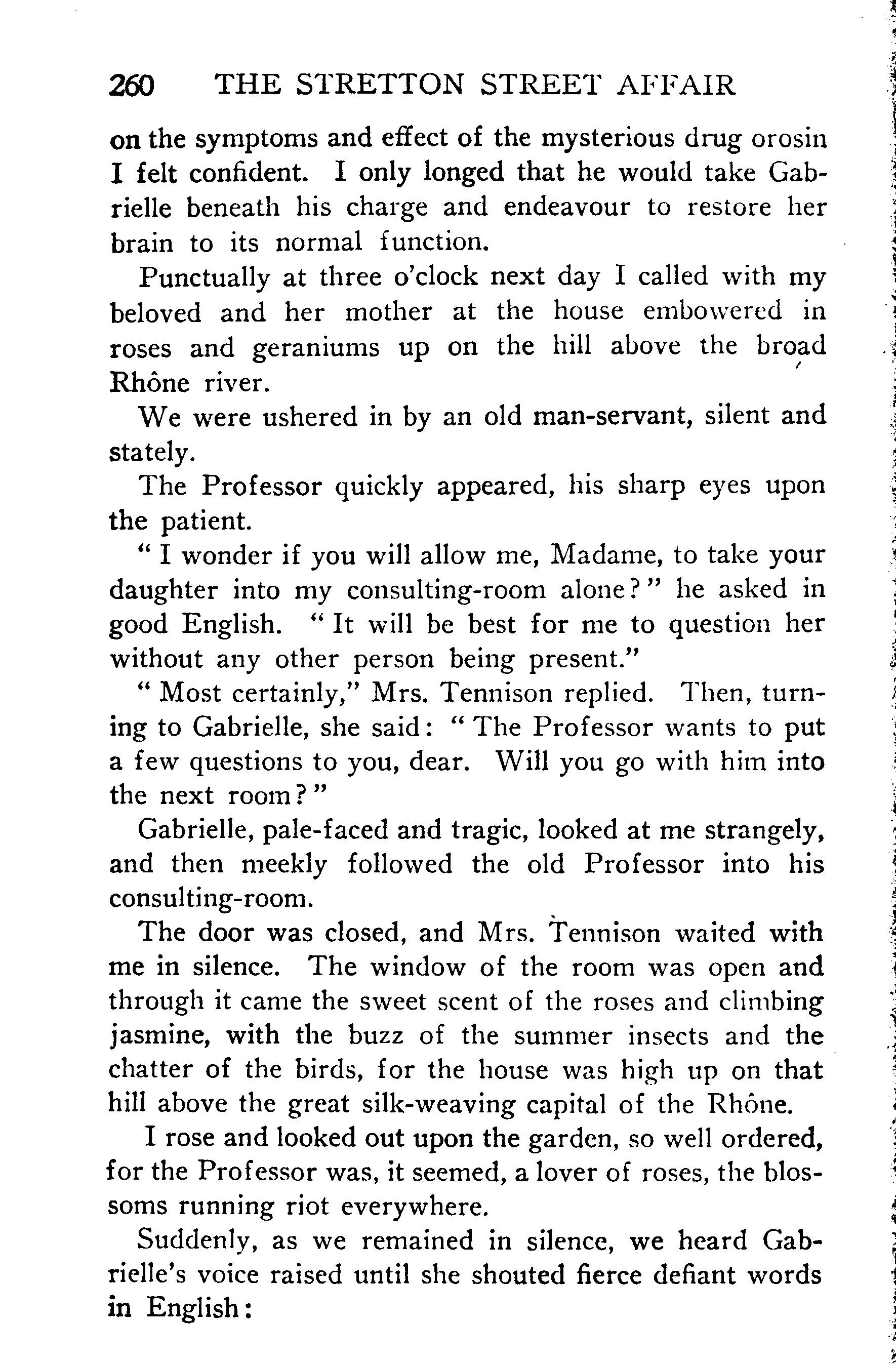 260 THE STRETTON STREET AFFAIR

on the symptoms and effect of the mysterious drug orosin I felt confident. I only longed that he would take Gabrielle beneath his charge and endeavour to restore her brain to its normal function.

Punctually at three o'clock next day I called with my beloved and her mother at the house embowered in roses and geraniums up on the hill above the broad Rhône river.

We were ushered in by an old man-servant, silent and stately.

The Professor quickly appeared, his sharp eyes upon the patient.

" I wonder if you will allow me, Madame, to take your daughter into my consulting-room alone?" he asked in good English. " It will be best for me to question her without any other person being present."

" Most certainly," Mrs. Tennison replied. Then, turning to Gabrielle, she said: " The Professor wants to put a few questions to you, dear. Will you go with him into the next room?"

Gabrielle, pale-faced and tragic, looked at me strangely, and then meekly followed the old Professor into his consulting-room.

The door was closed, and Mrs. Tennison waited with me in silence. The window of the room was open and through it came the sweet scent of the roses and climbing jasmine, with the buzz of the summer insects and the chatter of the birds, for the house was high up on that hill above the great silk-weaving capital of the Rhône.

I rose and looked out upon the garden, so well ordered, for the Professor was, it seemed, a lover of roses, the blossoms running riot everywhere.

Suddenly, as we remained in silence, we heard Gabrielle's voice raised until she shouted fierce defiant words in English: